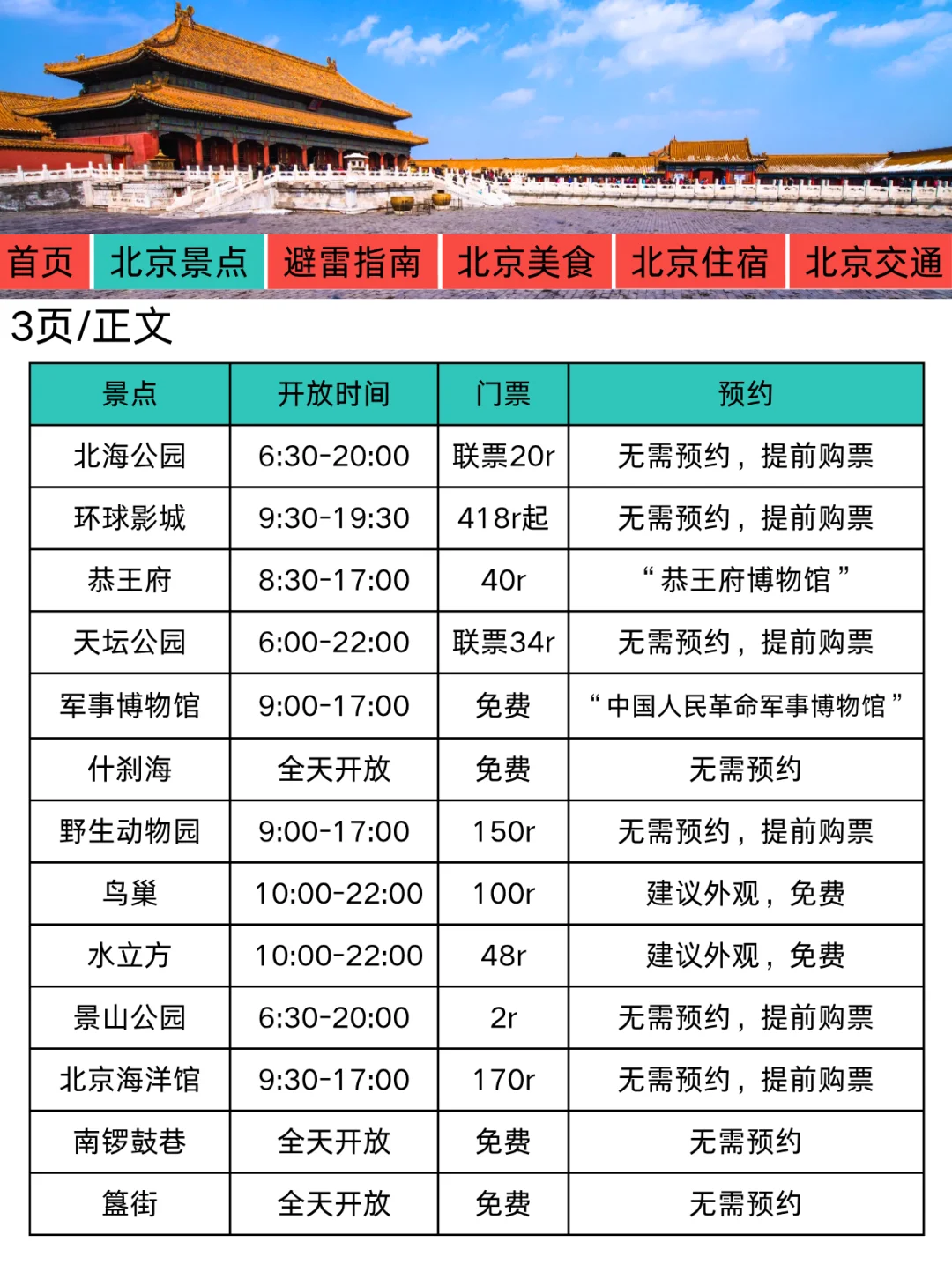 首页 北京景点 避雷指南 北京美食 北京住宿 北京交通

3页/正文

| 景点 | 开放时间 | 门票 | 预约 |
|---|---|---|---|
| 北海公园 | 6:30-20:00 | 联票20r | 无需预约，提前购票 |
| 环球影城 | 9:30-19:30 | 418r起 | 无需预约，提前购票 |
| 恭王府 | 8:30-17:00 | 40r | “恭王府博物馆” |
| 天坛公园 | 6:00-22:00 | 联票34r | 无需预约，提前购票 |
| 军事博物馆 | 9:00-17:00 | 免费 | “中国人民革命军事博物馆” |
| 什刹海 | 全天开放 | 免费 | 无需预约 |
| 野生动物园 | 9:00-17:00 | 150r | 无需预约，提前购票 |
| 鸟巢 | 10:00-22:00 | 100r | 建议外观，免费 |
| 水立方 | 10:00-22:00 | 48r | 建议外观，免费 |
| 景山公园 | 6:30-20:00 | 2r | 无需预约，提前购票 |
| 北京海洋馆 | 9:30-17:00 | 170r | 无需预约，提前购票 |
| 南锣鼓巷 | 全天开放 | 免费 | 无需预约 |
| 簋街 | 全天开放 | 免费 | 无需预约 |